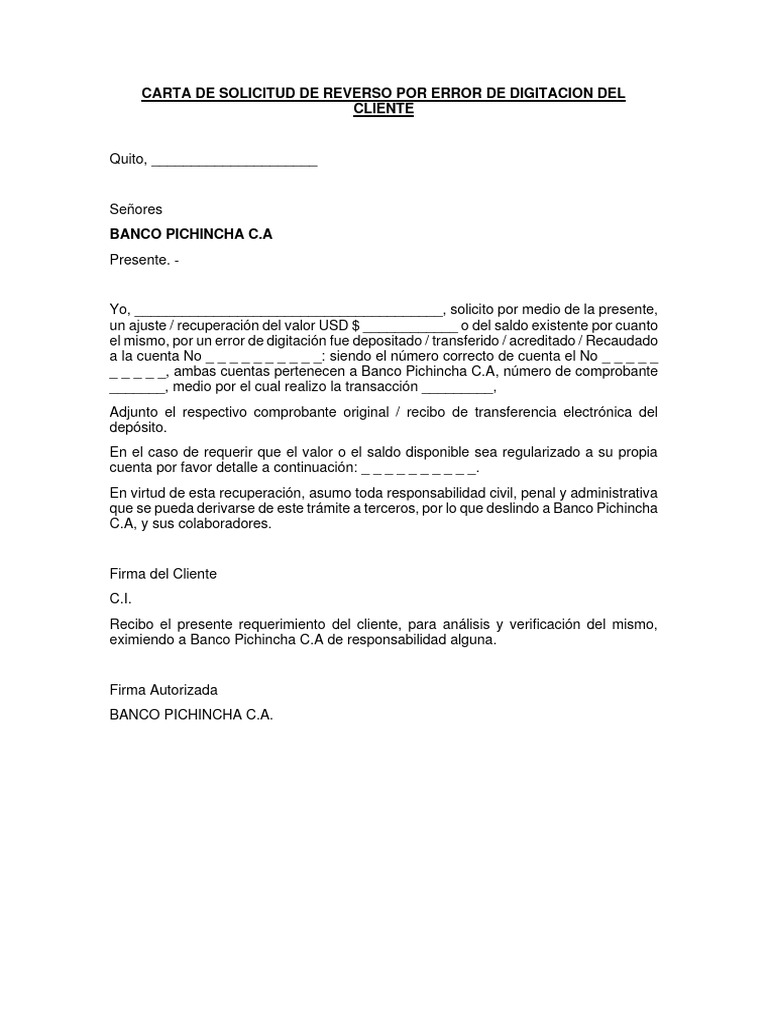 CARTA DE SOLICITUD DE REVERSO POR ERROR DE DIGITACION DEL CLIENTE

Quito, ____________________

Señores

BANCO PICHINCHA C.A

Presente. -

Yo, ______________________________________, solicito por medio de la presente, un ajuste / recuperación del valor USD $ ____________ o del saldo existente por cuanto el mismo, por un error de digitación fue depositado / transferido / acreditado / Recaudado a la cuenta No _ _ _ _ _ _ _ _ _ _: siendo el número correcto de cuenta el No _ _ _ _ _ _ _ _ _ _, ambas cuentas pertenecen a Banco Pichincha C.A, número de comprobante _______, medio por el cual realizo la transacción _________,

Adjunto el respectivo comprobante original / recibo de transferencia electrónica del depósito.

En el caso de requerir que el valor o el saldo disponible sea regularizado a su propia cuenta por favor detalle a continuación: _ _ _ _ _ _ _ _ _ _.

En virtud de esta recuperación, asumo toda responsabilidad civil, penal y administrativa que se pueda derivarse de este trámite a terceros, por lo que deslindo a Banco Pichincha C.A, y sus colaboradores.

Firma del Cliente

C.I.

Recibo el presente requerimiento del cliente, para análisis y verificación del mismo, eximiendo a Banco Pichincha C.A de responsabilidad alguna.

Firma Autorizada

BANCO PICHINCHA C.A.